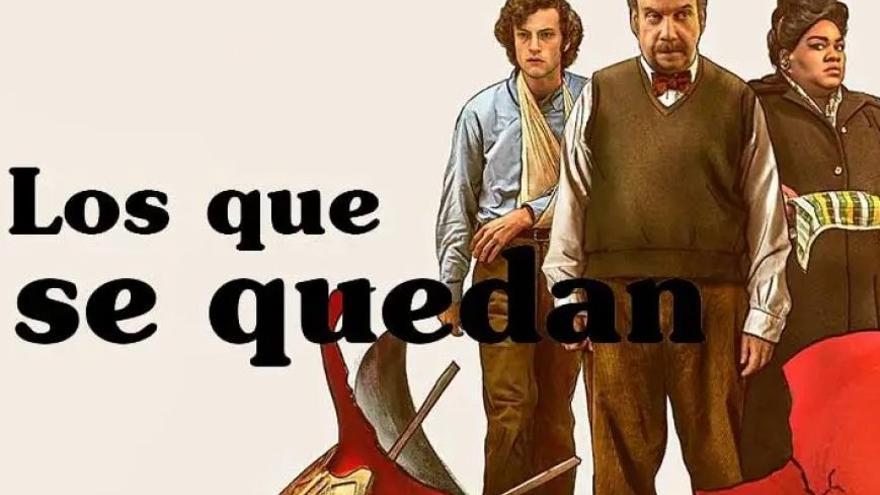 Los que se quedan